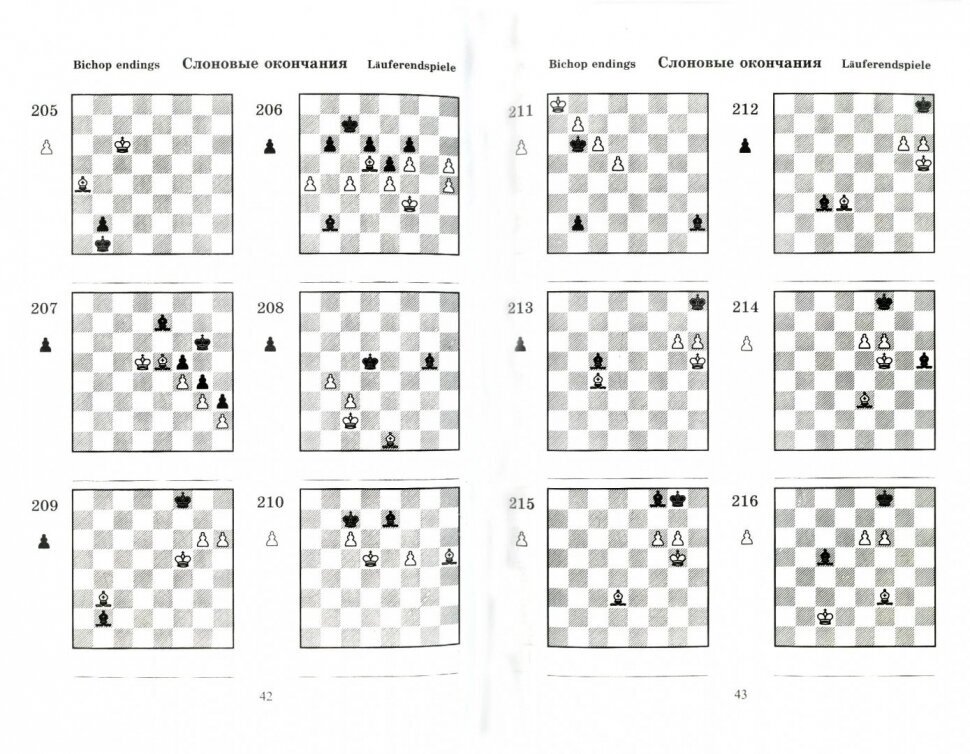 Bichop endings Слоновые окончания Läuferendspiele

205

206

207

208

209

210

42

Bichop endings Слоновые окончания Läuferendspiele

211

212

213

214

215

216

43